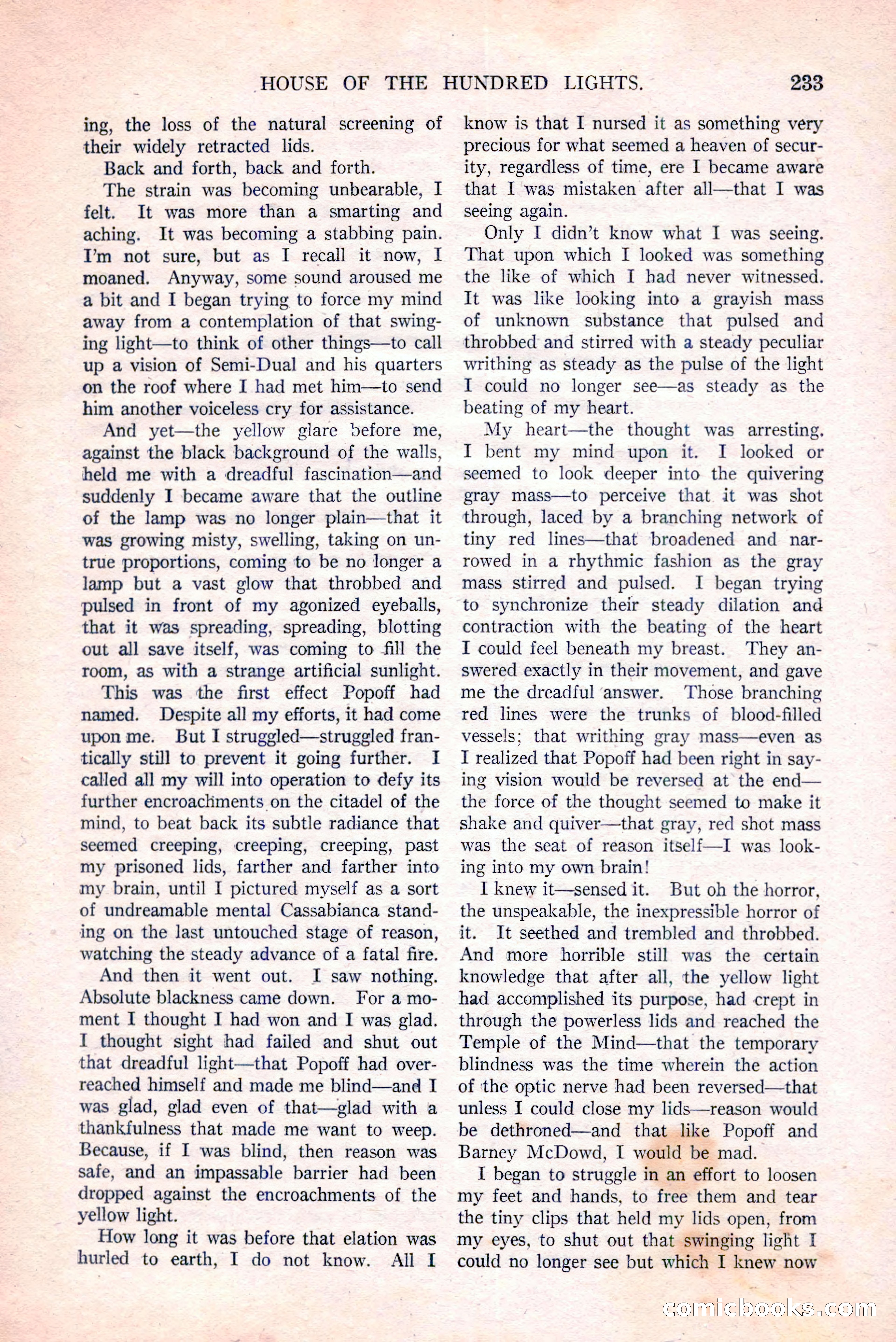 HOUSE OF THE HUNDRED LIGHTS. 233

ing, the loss of the natural screening of their widely retracted lids.

Back and forth, back and forth.

The strain was becoming unbearable, I felt. It was more than a smarting and aching. It was becoming a stabbing pain. I'm not sure, but as I recall it now, I moaned. Anyway, some sound aroused me a bit and I began trying to force my mind away from a contemplation of that swinging light—to think of other things—to call up a vision of Semi-Dual and his quarters on the roof where I had met him—to send him another voiceless cry for assistance.

And yet—the yellow glare before me, against the black background of the walls, held me with a dreadful fascination—and suddenly I became aware that the outline of the lamp was no longer plain—that it was growing misty, swelling, taking on untrue proportions, coming to be no longer a lamp but a vast glow that throbbed and pulsed in front of my agonized eyeballs, that it was spreading, spreading, blotting out all save itself, was coming to fill the room, as with a strange artificial sunlight.

This was the first effect Popoff had named. Despite all my efforts, it had come upon me. But I struggled—struggled frantically still to prevent it going further. I called all my will into operation to defy its further encroachments on the citadel of the mind, to beat back its subtle radiance that seemed creeping, creeping, creeping, past my prisoned lids, farther and farther into my brain, until I pictured myself as a sort of undreamable mental Cassabianca standing on the last untouched stage of reason, watching the steady advance of a fatal fire.

And then it went out. I saw nothing. Absolute blackness came down. For a moment I thought I had won and I was glad. I thought sight had failed and shut out that dreadful light—that Popoff had overreached himself and made me blind—and I was glad, glad even of that—glad with a thankfulness that made me want to weep. Because, if I was blind, then reason was safe, and an impassable barrier had been dropped against the encroachments of the yellow light.

How long it was before that elation was hurled to earth, I do not know. All I know is that I nursed it as something very precious for what seemed a heaven of security, regardless of time, ere I became aware that I was mistaken after all—that I was seeing again.

Only I didn't know what I was seeing. That upon which I looked was something the like of which I had never witnessed. It was like looking into a grayish mass of unknown substance that pulsed and throbbed and stirred with a steady peculiar writhing as steady as the pulse of the light I could no longer see—as steady as the beating of my heart.

My heart—the thought was arresting. I bent my mind upon it. I looked or seemed to look deeper into the quivering gray mass—to perceive that it was shot through, laced by a branching network of tiny red lines—that broadened and narrowed in a rhythmic fashion as the gray mass stirred and pulsed. I began trying to synchronize their steady dilation and contraction with the beating of the heart I could feel beneath my breast. They answered exactly in their movement, and gave me the dreadful answer. Those branching red lines were the trunks of blood-filled vessels; that writhing gray mass—even as I realized that Popoff had been right in saying vision would be reversed at the end—the force of the thought seemed to make it shake and quiver—that gray, red shot mass was the seat of reason itself—I was looking into my own brain!

I knew it—sensed it. But oh the horror, the unspeakable, the inexpressible horror of it. It seethed and trembled and throbbed. And more horrible still was the certain knowledge that after all, the yellow light had accomplished its purpose, had crept in through the powerless lids and reached the Temple of the Mind—that the temporary blindness was the time wherein the action of the optic nerve had been reversed—that unless I could close my lids—reason would be dethroned—and that like Popoff and Barney McDowd, I would be mad.

I began to struggle in an effort to loosen my feet and hands, to free them and tear the tiny clips that held my lids open, from my eyes, to shut out that swinging light I could no longer see but which I knew now

comicbooks.com